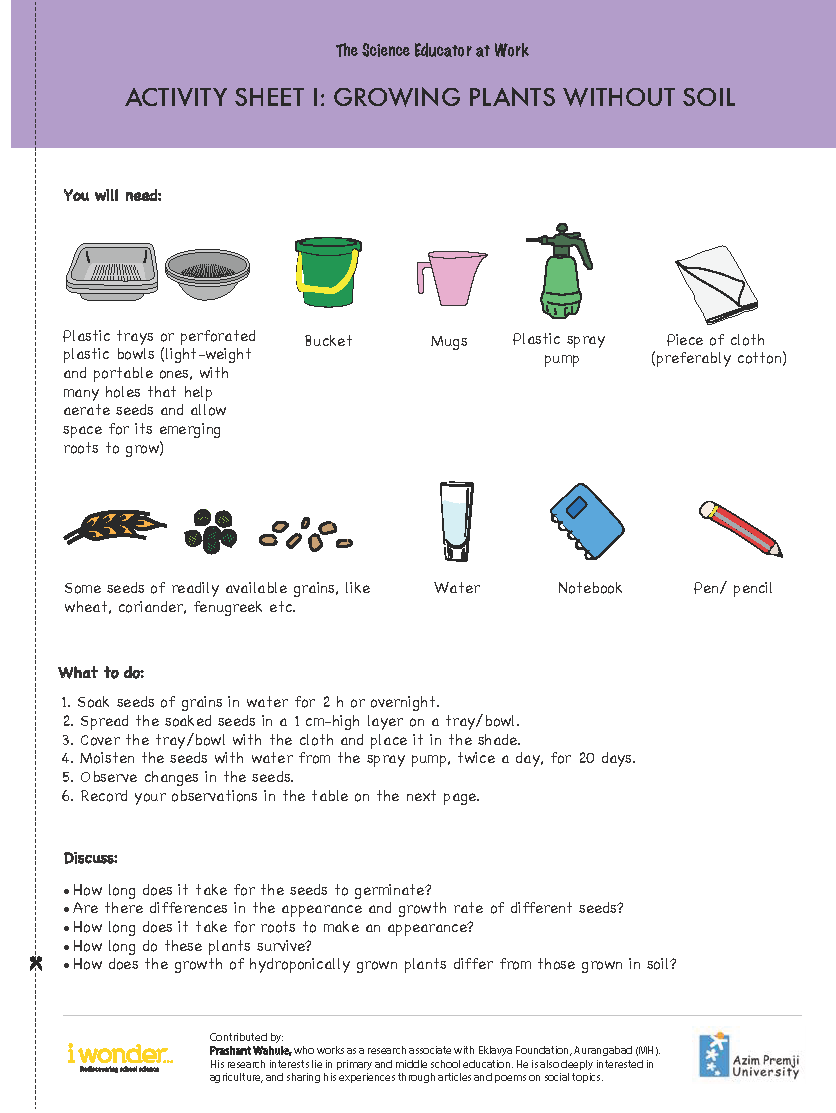 The Science Educator at Work

ACTIVITY SHEET I: GROWING PLANTS WITHOUT SOIL

You will need:

Plastic trays or perforated plastic bowls (light-weight and portable ones, with many holes that help aerate seeds and allow space for its emerging roots to grow)

Bucket

Mugs

Plastic spray pump

Piece of cloth (preferably cotton)

Some seeds of readily available grains, like wheat, coriander, fenugreek etc.

Water

Notebook

Pen/ pencil

What to do:

1. Soak seeds of grains in water for 2 h or overnight.
2. Spread the soaked seeds in a 1 cm-high layer on a tray/bowl.
3. Cover the tray/bowl with the cloth and place it in the shade.
4. Moisten the seeds with water from the spray pump, twice a day, for 20 days.
5. Observe changes in the seeds.
6. Record your observations in the table on the next page.

Discuss:

• How long does it take for the seeds to germinate?
• Are there differences in the appearance and growth rate of different seeds?
• How long does it take for roots to make an appearance?
• How long do these plants survive?
• How does the growth of hydroponically grown plants differ from those grown in soil?

i wonder...
Rediscovering school science

Contributed by:
Prashant Wahule, who works as a research associate with Eklavya Foundation, Aurangabad (MH). His research interests lie in primary and middle school education. He is also deeply interested in agriculture, and sharing his experiences through articles and poems on social topics.

Azim Premji University